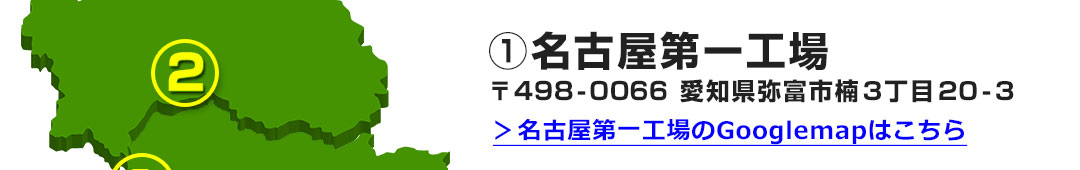 ②

①名古屋第一工場

〒498-0066 愛知県弥富市楠３丁目20-3

＞名古屋第一工場のGooglemapはこちら